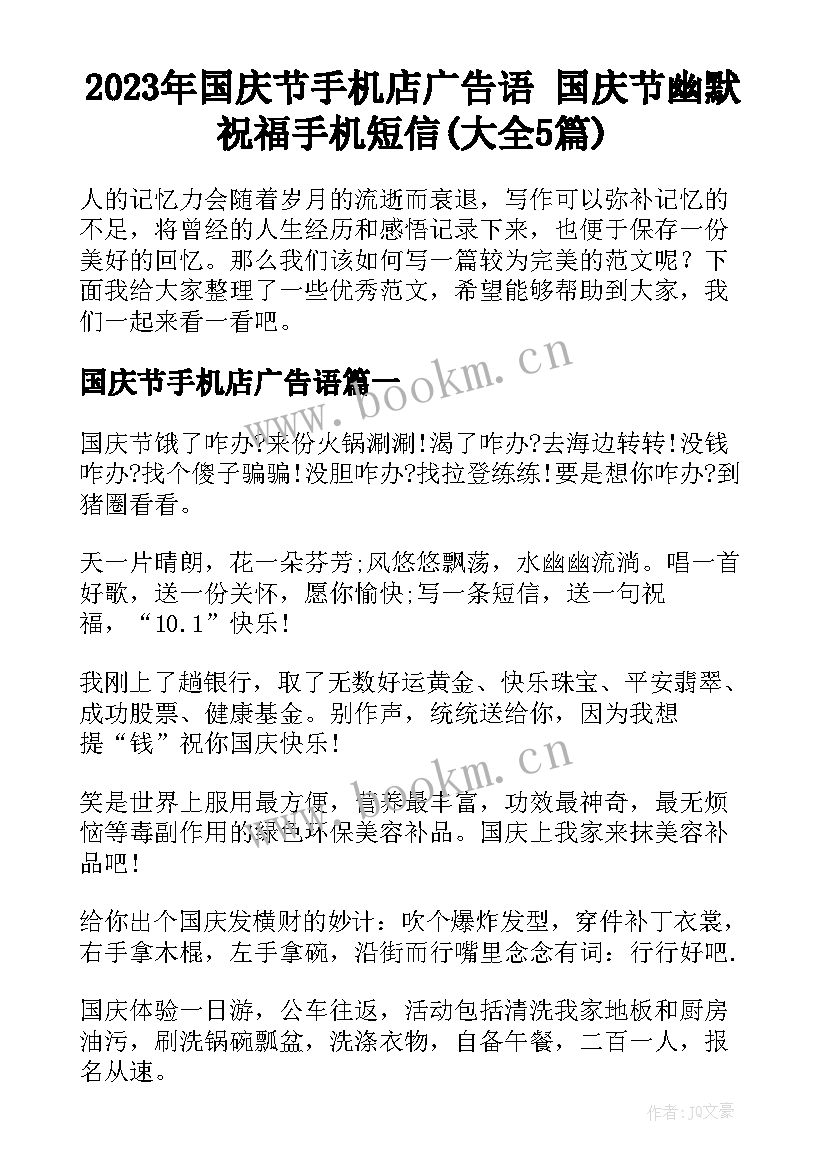 2023年国庆节手机店广告语 国庆节幽默祝福手机短信(大全5篇)

人的记忆力会随着岁月的流逝而衰退，写作可以弥补记忆的不足，将曾经的人生经历和感悟记录下来，也便于保存一份美好的回忆。那么我们该如何写一篇较为完美的范文呢？下面我给大家整理了一些优秀范文，希望能够帮助到大家，我们一起来看一看吧。

国庆节手机店广告语篇一

国庆节饿了咋办?来份火锅涮涮!渴了咋办?去海边转转!没钱咋办?找个傻子骗骗!没胆咋办?找拉登练练!要是想你咋办?到猪圈看看。

天一片晴朗，花一朵芬芳;风悠悠飘荡，水幽幽流淌。唱一首好歌，送一份关怀，愿你愉快;写一条短信，送一句祝福，“10.1”快乐!

我刚上了趟银行，取了无数好运黄金、快乐珠宝、平安翡翠、成功股票、健康基金。别作声，统统送给你，因为我想提“钱”祝你国庆快乐!

笑是世界上服用最方便，营养最丰富，功效最神奇，最无烦恼等毒副作用的绿色环保美容补品。国庆上我家来抹美容补品吧!

给你出个国庆发横财的妙计：吹个爆炸发型，穿件补丁衣裳，右手拿木棍，左手拿碗，沿街而行嘴里念念有词：行行好吧.

国庆体验一日游，公车往返，活动包括清洗我家地板和厨房油污，刷洗锅碗瓢盆，洗涤衣物，自备午餐，二百一人，报名从速。

www.bookm.cn
www.bookm.cn
作者：JQ文豪